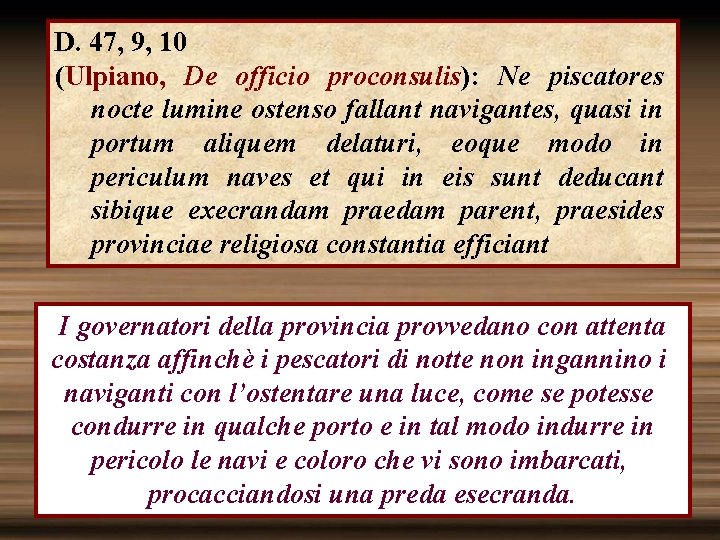 D. 47, 9, 10

(Ulpiano, De officio proconsulis): Ne piscatores nocte lumine ostenso fallant navigantes, quasi in portum aliquem delaturi, eoque modo in periculum naves et qui in eis sunt deducant sibique execrandam praedam parent, praesides provinciae religiosa constantia efficiant

I governatori della provincia provvedano con attenta costanza affinchè i pescatori di notte non ingannino i naviganti con l'ostentare una luce, come se potesse condurre in qualche porto e in tal modo indurre in pericolo le navi e coloro che vi sono imbarcati, procacciandosi una preda esecranda.